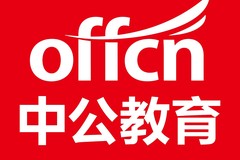 offcn
中公教育